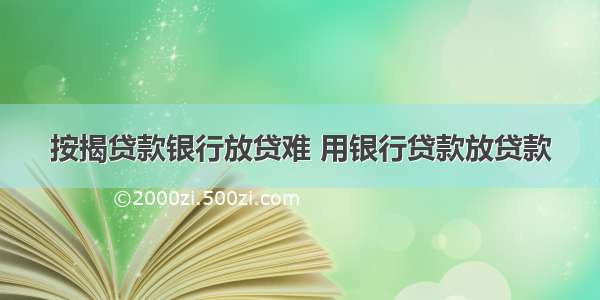 按揭贷款银行放贷难 用银行贷款放贷款

©2000zi.500zi.com